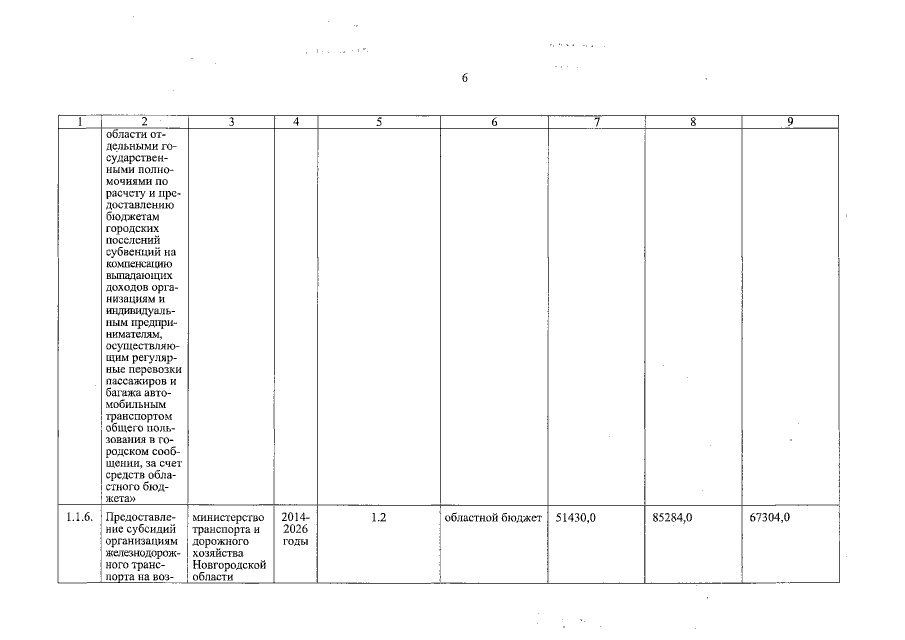 6

| 1 | 2 | 3 | 4 | 5 | 6 | 7 | 8 | 9 |
|---|---|---|---|---|---|---|---|---|
| | области отдельными государственными полномочиями по расчету и предоставлению бюджетам городских поселений субвенций на компенсацию выпадающих доходов организациям и индивидуальным предпринимателям, осуществляющим регулярные перевозки пассажиров и багажа автомобильным транспортом общего пользования в городском сообщении, за счет средств областного бюджета» | | | | | | | |
| 1.1.6. | Предоставление субсидий организациям железнодорожного транспорта на воз- | министерство транспорта и дорожного хозяйства Новгородской области | 2014-2026 годы | 1.2 | областной бюджет | 51430,0 | 85284,0 | 67304,0 |